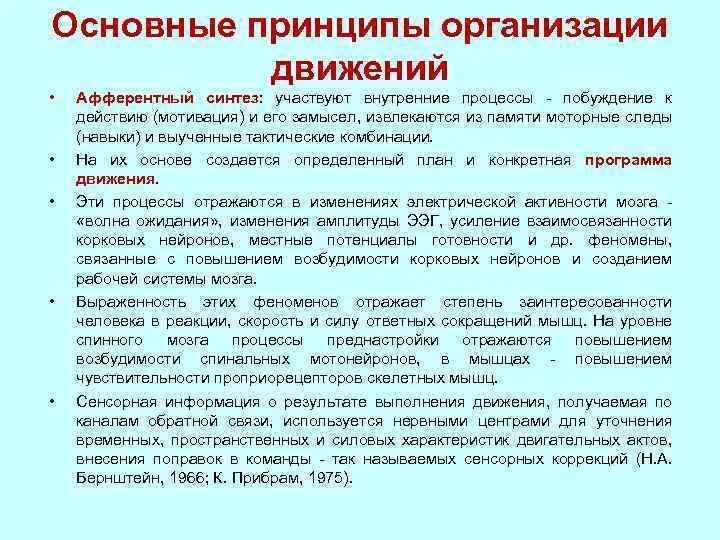 Основные принципы организации движений

• Афферентный синтез: участвуют внутренние процессы - побуждение к действию (мотивация) и его замысел, извлекаются из памяти моторные следы (навыки) и выученные тактические комбинации.

• На их основе создается определенный план и конкретная программа движения.

• Эти процессы отражаются в изменениях электрической активности мозга - «волна ожидания», изменения амплитуды ЭЭГ, усиление взаимосвязанности корковых нейронов, местные потенциалы готовности и др. феномены, связанные с повышением возбудимости корковых нейронов и созданием рабочей системы мозга.

• Выраженность этих феноменов отражает степень заинтересованности человека в реакции, скорость и силу ответных сокращений мышц. На уровне спинного мозга процессы преднастройки отражаются повышением возбудимости спинальных мотонейронов, в мышцах - повышением чувствительности проприорецепторов скелетных мышц.

• Сенсорная информация о результате выполнения движения, получаемая по каналам обратной связи, используется нервными центрами для уточнения временных, пространственных и силовых характеристик двигательных актов, внесения поправок в команды - так называемых сенсорных коррекций (Н.А. Бернштейн, 1966; К. Прибрам, 1975).